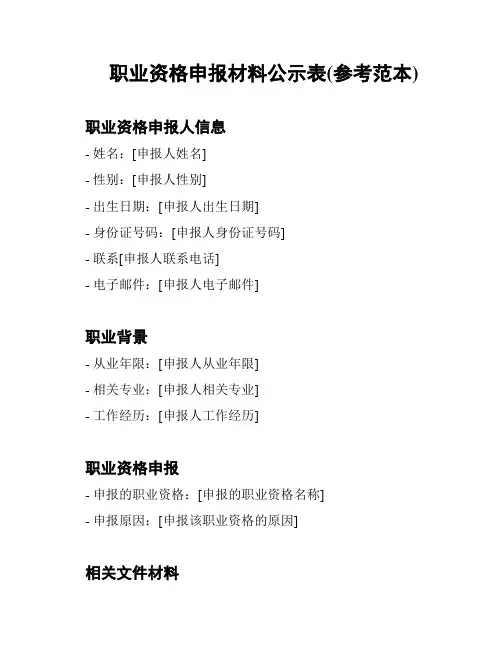 职业资格申报材料公示表(参考范本)

职业资格申报人信息

- 姓名：[申报人姓名]
- 性别：[申报人性别]
- 出生日期：[申报人出生日期]
- 身份证号码：[申报人身份证号码]
- 联系[申报人联系电话]
- 电子邮件：[申报人电子邮件]

职业背景

- 从业年限：[申报人从业年限]
- 相关专业：[申报人相关专业]
- 工作经历：[申报人工作经历]

职业资格申报

- 申报的职业资格：[申报的职业资格名称]
- 申报原因：[申报该职业资格的原因]

相关文件材料